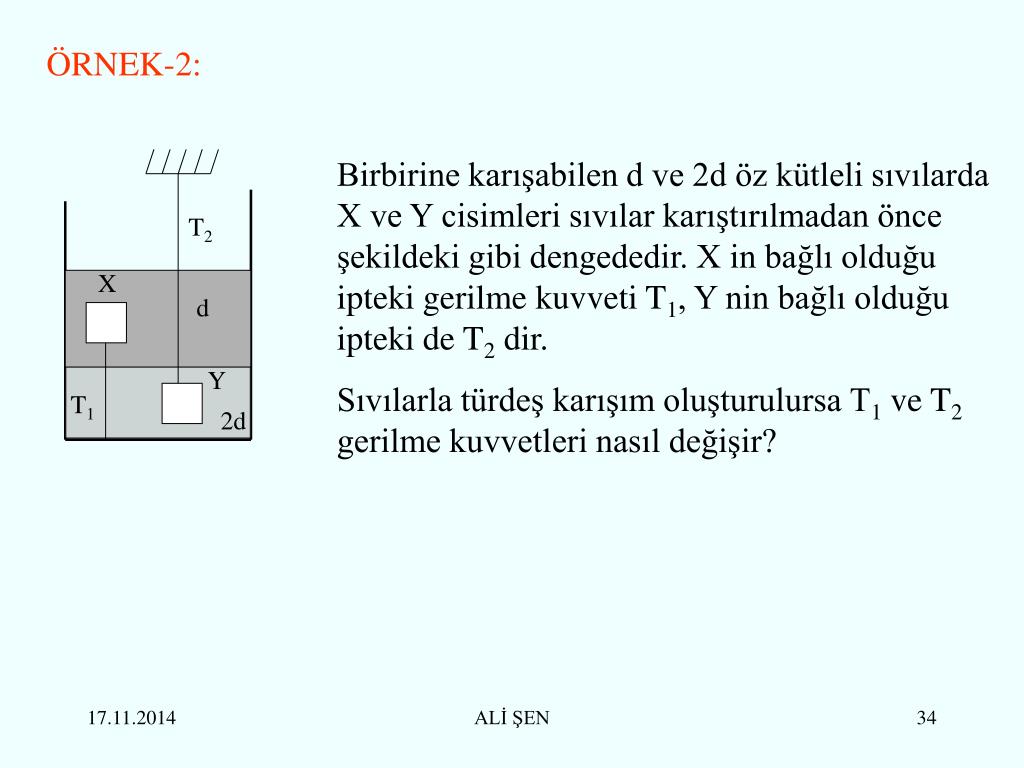 ÖRNEK-2:

$T_2$

X

d

Y

$T_1$

2d

Birbirine karışabilen d ve 2d öz kütleli sıvılarda X ve Y cisimleri sıvılar karıştırılmadan önce şekildeki gibi dengededir. X in bağlı olduğu ipteki gerilme kuvveti $T_1$, Y nin bağlı olduğu ipteki de $T_2$ dir.

Sıvılarla türdeş karışım oluşturulursa $T_1$ ve $T_2$ gerilme kuvvetleri nasıl değişir?

17.11.2014

ALİ ŞEN

34